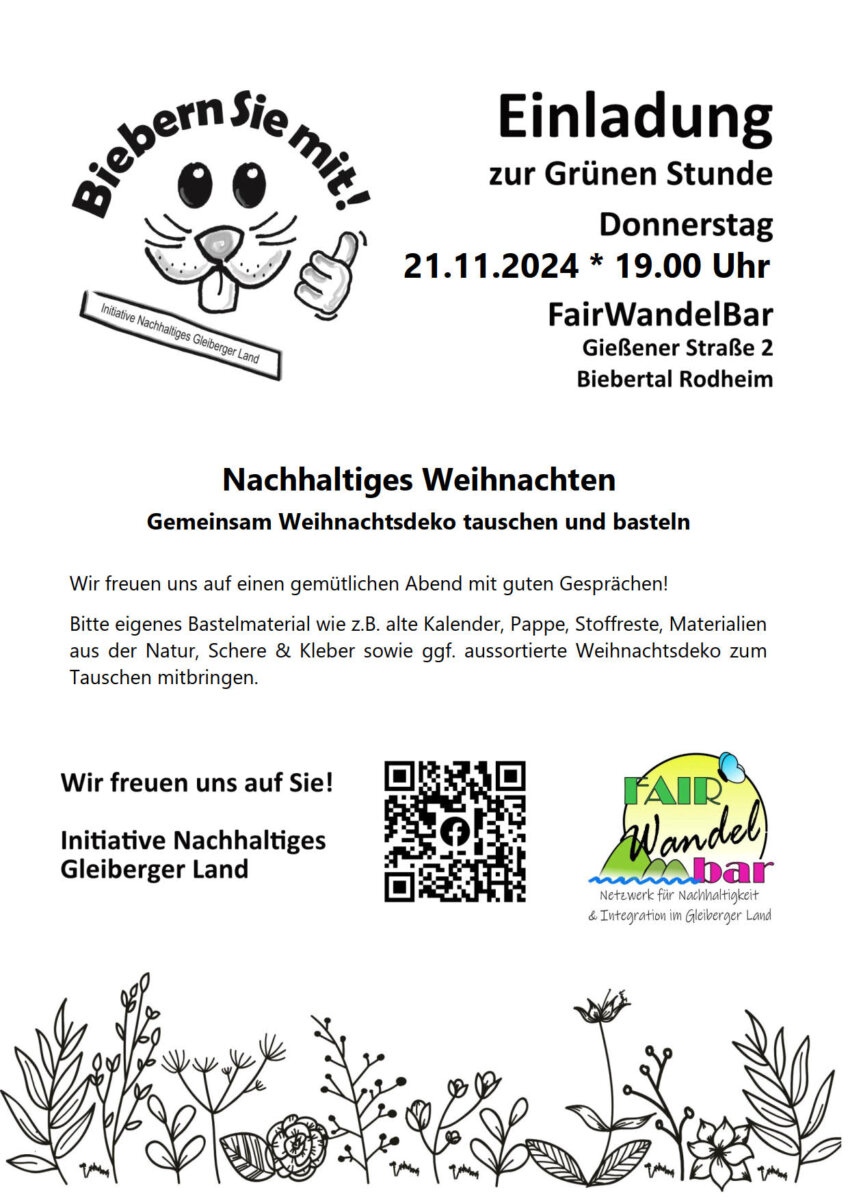 Biebern Sie mit!

Initiative Nachhaltiges Gleiberger Land

Einladung
zur Grünen Stunde
Donnerstag
21.11.2024 * 19.00 Uhr
FairWandelBar
Gießener Straße 2
Biebertal Rodheim

Nachhaltiges Weihnachten
Gemeinsam Weihnachtsdeko tauschen und basteln

Wir freuen uns auf einen gemütlichen Abend mit guten Gesprächen!

Bitte eigenes Bastelmaterial wie z.B. alte Kalender, Pappe, Stoffreste, Materialien aus der Natur, Schere & Kleber sowie ggf. aussortierte Weihnachtsdeko zum Tauschen mitbringen.

Wir freuen uns auf Sie!

Initiative Nachhaltiges Gleiberger Land

FAIR Wandel bar
Netzwerk für Nachhaltigkeit & Integration im Gleiberger Land